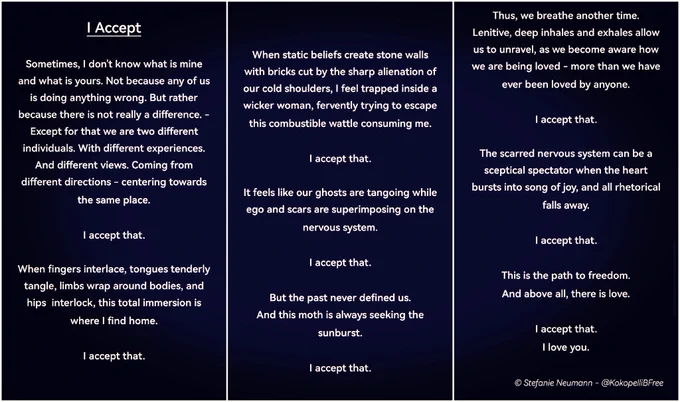 I Accept

Sometimes, I don't know what is mine and what is yours. Not because any of us is doing anything wrong. But rather because there is not really a difference. - Except for that we are two different individuals. With different experiences. And different views. Coming from different directions - centering towards the same place.

I accept that.

When fingers interlace, tongues tenderly tangle, limbs wrap around bodies, and hips interlock, this total immersion is where I find home.

I accept that.

When static beliefs create stone walls with bricks cut by the sharp alienation of our cold shoulders, I feel trapped inside a wicker woman, fervently trying to escape this combustible wattle consuming me.

I accept that.

It feels like our ghosts are tangoing while ego and scars are superimposing on the nervous system.

I accept that.

But the past never defined us.
And this moth is always seeking the sunburst.

I accept that.

Thus, we breathe another time. Lenitive, deep inhales and exhales allow us to unravel, as we become aware how we are being loved - more than we have ever been loved by anyone.

I accept that.

The scarred nervous system can be a sceptical spectator when the heart bursts into song of joy, and all rhetorical falls away.

I accept that.

This is the path to freedom.
And above all, there is love.

I accept that.
I love you.

© Stefanie Neumann - @KokopelliBFree